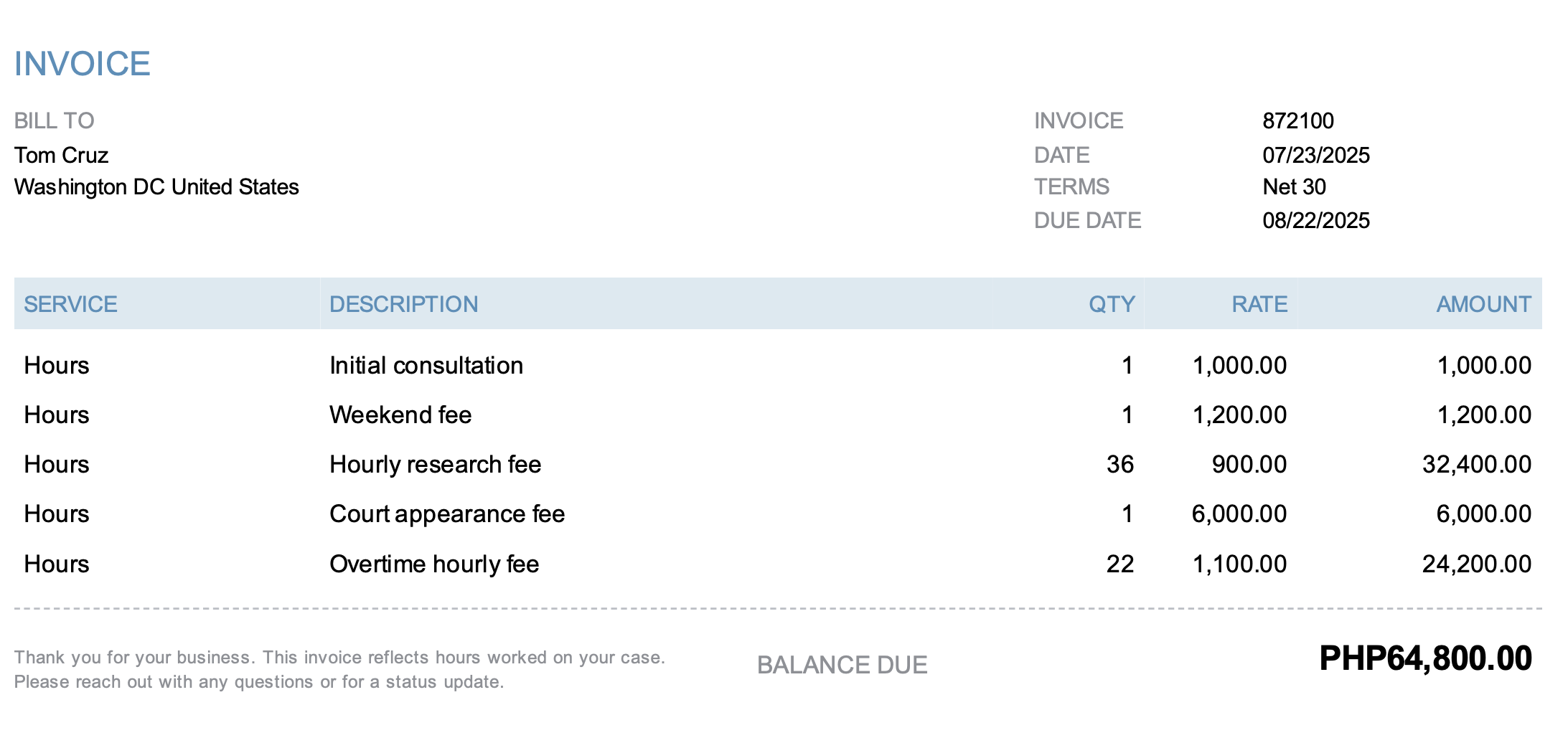 INVOICE

BILL TO
Tom Cruz
Washington DC United States

| INVOICE | 872100 |
|---|---|
| DATE | 07/23/2025 |
| TERMS | Net 30 |
| DUE DATE | 08/22/2025 |

| SERVICE | DESCRIPTION | QTY | RATE | AMOUNT |
|---|---|---|---|---|
| Hours | Initial consultation | 1 | 1,000.00 | 1,000.00 |
| Hours | Weekend fee | 1 | 1,200.00 | 1,200.00 |
| Hours | Hourly research fee | 36 | 900.00 | 32,400.00 |
| Hours | Court appearance fee | 1 | 6,000.00 | 6,000.00 |
| Hours | Overtime hourly fee | 22 | 1,100.00 | 24,200.00 |

Thank you for your business. This invoice reflects hours worked on your case. Please reach out with any questions or for a status update.

BALANCE DUE PHP64,800.00